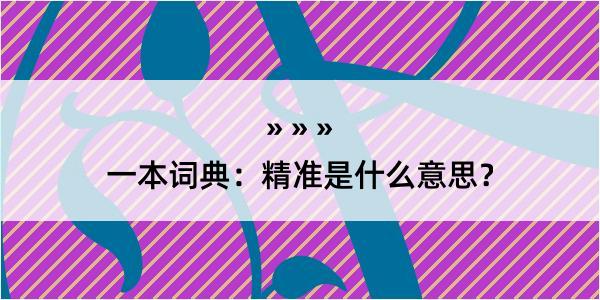 » » »

一本词典：精准是什么意思？